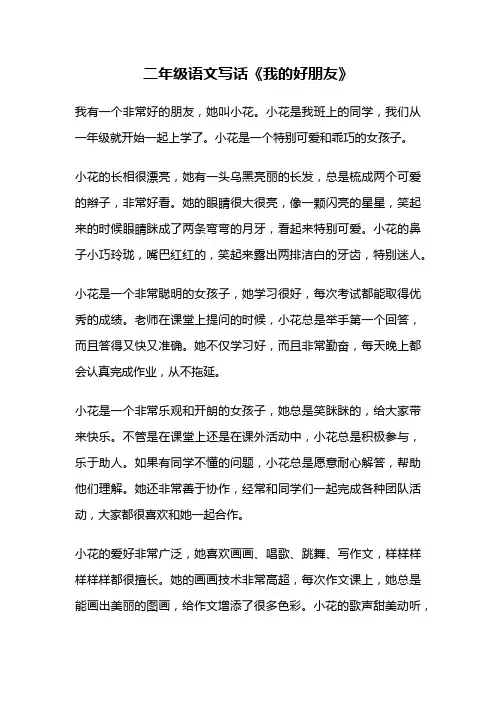 二年级语文写话《我的好朋友》

我有一个非常好的朋友，她叫小花。小花是我班上的同学，我们从一年级就开始一起上学了。小花是一个特别可爱和乖巧的女孩子。

小花的长相很漂亮，她有一头乌黑亮丽的长发，总是梳成两个可爱的辫子，非常好看。她的眼睛很大很亮，像一颗闪亮的星星，笑起来的时候眼睛眯成了两条弯弯的月牙，看起来特别可爱。小花的鼻子小巧玲珑，嘴巴红红的，笑起来露出两排洁白的牙齿，特别迷人。

小花是一个非常聪明的女孩子，她学习很好，每次考试都能取得优秀的成绩。老师在课堂上提问的时候，小花总是举手第一个回答，而且答得又快又准确。她不仅学习好，而且非常勤奋，每天晚上都会认真完成作业，从不拖延。

小花是一个非常乐观和开朗的女孩子，她总是笑眯眯的，给大家带来快乐。不管是在课堂上还是在课外活动中，小花总是积极参与，乐于助人。如果有同学不懂的问题，小花总是愿意耐心解答，帮助他们理解。她还非常善于协作，经常和同学们一起完成各种团队活动，大家都很喜欢和她一起合作。

小花的爱好非常广泛，她喜欢画画、唱歌、跳舞、写作文，样样样样样样都很擅长。她的画画技术非常高超，每次作文课上，她总是能画出美丽的图画，给作文增添了很多色彩。小花的歌声甜美动听，